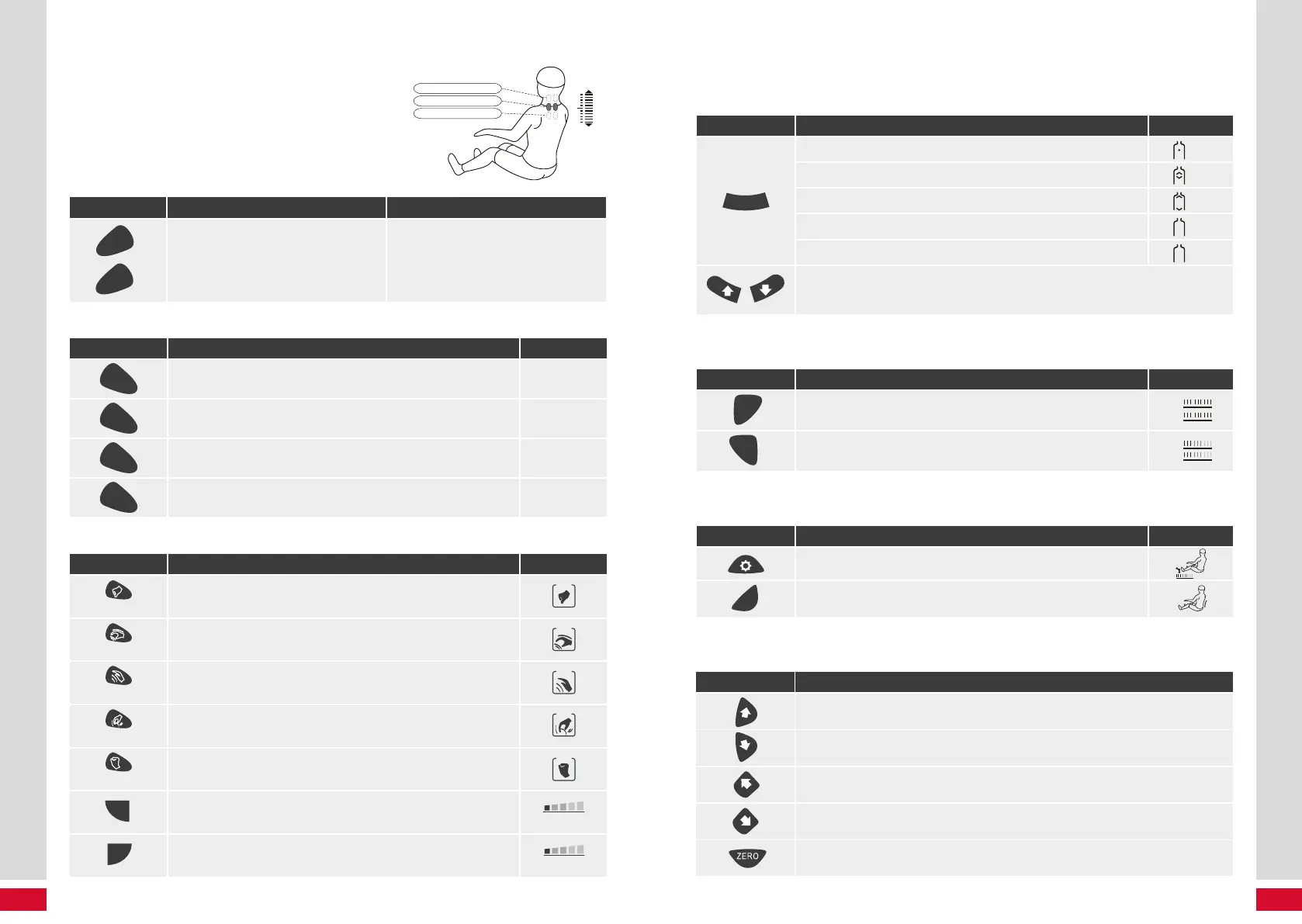 ZERO